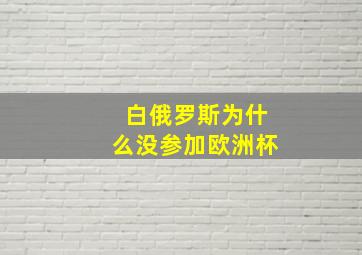 白俄罗斯为什么没参加欧洲杯